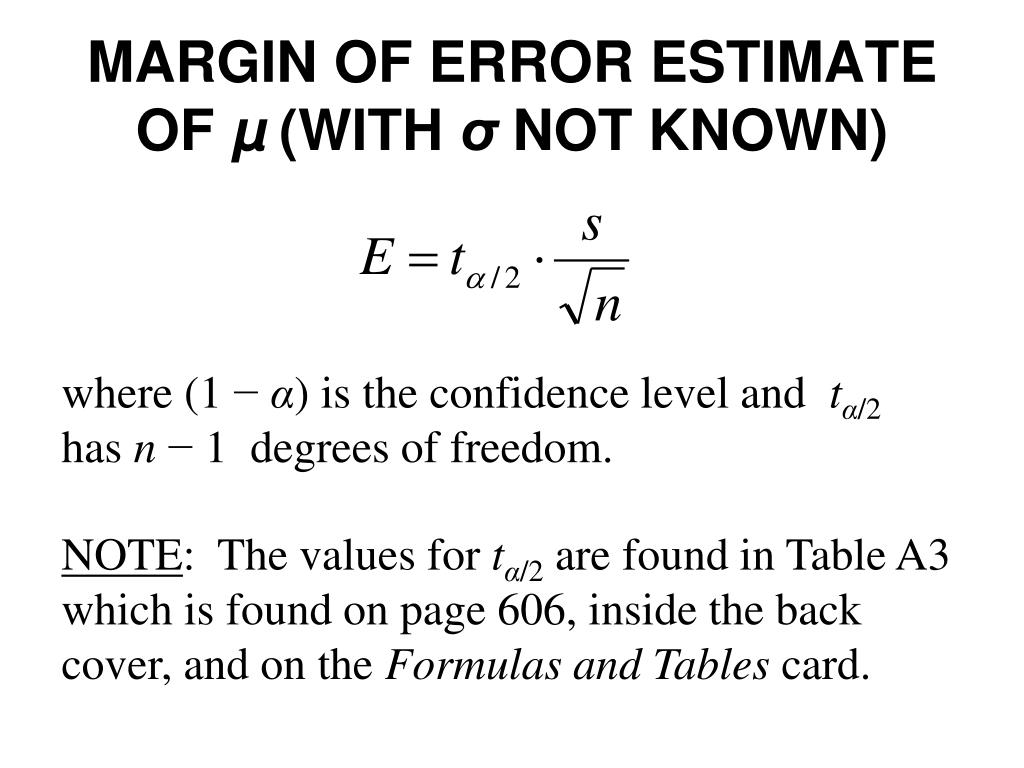 MARGIN OF ERROR ESTIMATE OF $\mu$ (WITH $\sigma$ NOT KNOWN)

$E = t_{\alpha/2} \cdot \frac{s}{\sqrt{n}}$

where $(1 - \alpha)$ is the confidence level and $t_{\alpha/2}$ has $n - 1$ degrees of freedom.

NOTE: The values for $t_{\alpha/2}$ are found in Table A3 which is found on page 606, inside the back cover, and on the Formulas and Tables card.